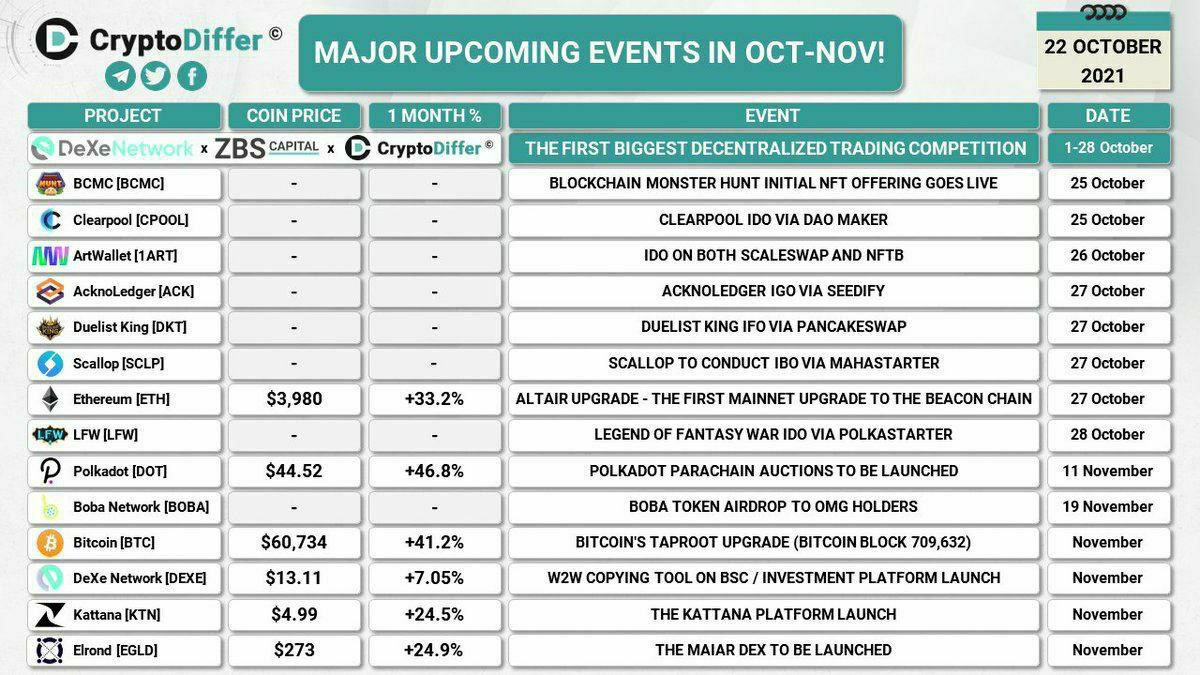 CryptoDiffer ©

MAJOR UPCOMING EVENTS IN OCT-NOV!

22 OCTOBER 2021

| PROJECT | COIN PRICE | 1 MONTH % | EVENT | DATE |
|---|---|---|---|---|
| DeXeNetwork x ZBS CAPITAL x CryptoDiffer © | | | THE FIRST BIGGEST DECENTRALIZED TRADING COMPETITION | 1-28 October |
| BCMC [BCMC] | - | - | BLOCKCHAIN MONSTER HUNT INITIAL NFT OFFERING GOES LIVE | 25 October |
| Clearpool [CPOOL] | - | - | CLEARPOOL IDO VIA DAO MAKER | 25 October |
| ArtWallet [1ART] | - | - | IDO ON BOTH SCALESWAP AND NFTB | 26 October |
| AcknoLedger [ACK] | - | - | ACKNOLEDGER IGO VIA SEEDIFY | 27 October |
| Duelist King [DKT] | - | - | DUELIST KING IFO VIA PANCAKESWAP | 27 October |
| Scallop [SCLP] | - | - | SCALLOP TO CONDUCT IBO VIA MAHASTARTER | 27 October |
| Ethereum [ETH] | $3,980 | +33.2% | ALTAIR UPGRADE - THE FIRST MAINNET UPGRADE TO THE BEACON CHAIN | 27 October |
| LFW [LFW] | - | - | LEGEND OF FANTASY WAR IDO VIA POLKASTARTER | 28 October |
| Polkadot [DOT] | $44.52 | +46.8% | POLKADOT PARACHAIN AUCTIONS TO BE LAUNCHED | 11 November |
| Boba Network [BOBA] | - | - | BOBA TOKEN AIRDROP TO OMG HOLDERS | 19 November |
| Bitcoin [BTC] | $60,734 | +41.2% | BITCOIN'S TAPROOT UPGRADE (BITCOIN BLOCK 709,632) | November |
| DeXe Network [DEXE] | $13.11 | +7.05% | W2W COPYING TOOL ON BSC / INVESTMENT PLATFORM LAUNCH | November |
| Kattana [KTN] | $4.99 | +24.5% | THE KATTANA PLATFORM LAUNCH | November |
| Elrond [EGLD] | $273 | +24.9% | THE MAIAR DEX TO BE LAUNCHED | November |